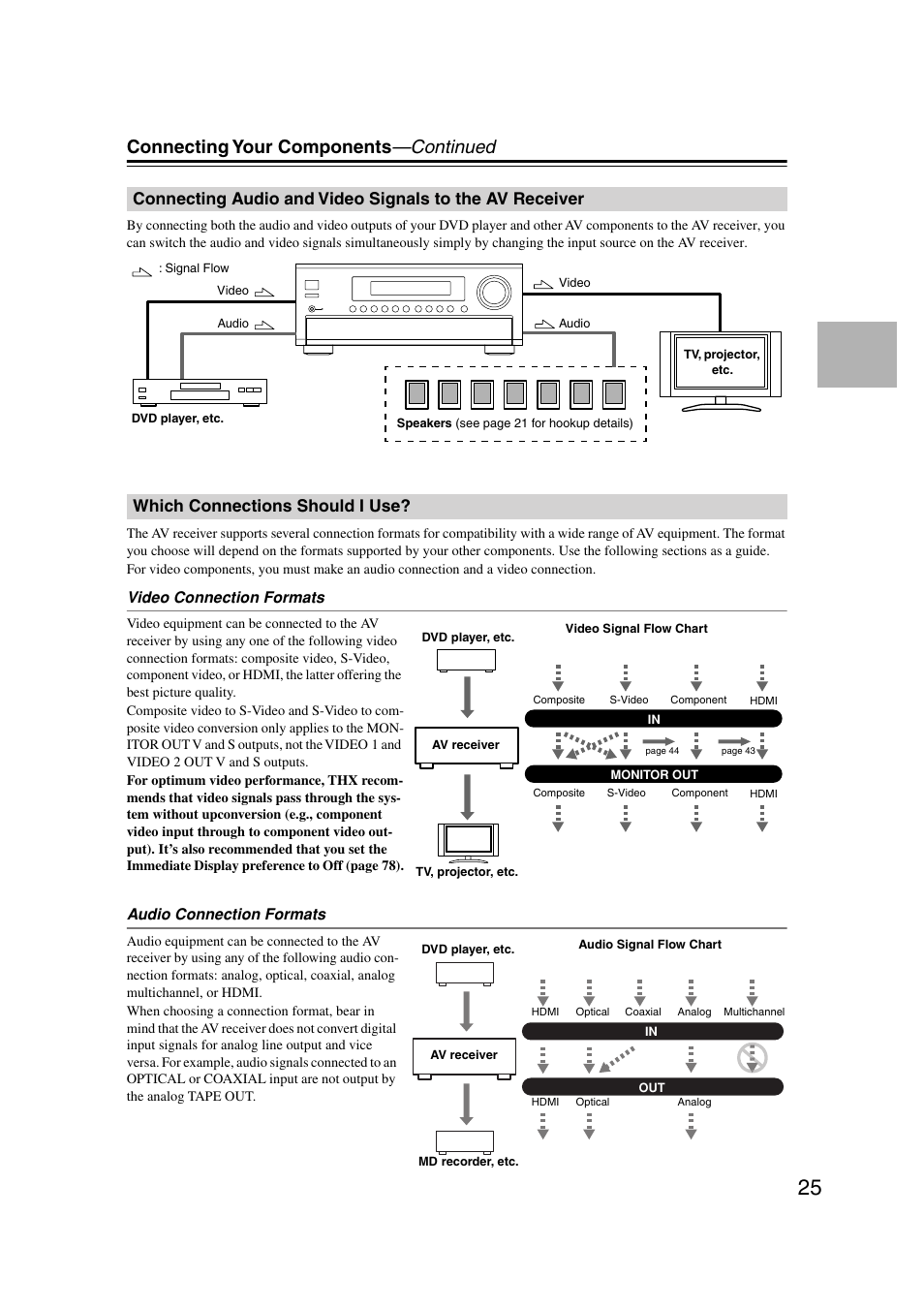 Connecting Your Components—Continued

Connecting Audio and Video Signals to the AV Receiver

By connecting both the audio and video outputs of your DVD player and other AV components to the AV receiver, you can switch the audio and video signals simultaneously simply by changing the input source on the AV receiver.

: Signal Flow

Video

Audio

Video

Audio

TV, projector, etc.

DVD player, etc.

Speakers (see page 21 for hookup details)

Which Connections Should I Use?

The AV receiver supports several connection formats for compatibility with a wide range of AV equipment. The format you choose will depend on the formats supported by your other components. Use the following sections as a guide. For video components, you must make an audio connection and a video connection.

Video Connection Formats

Video equipment can be connected to the AV receiver by using any one of the following video connection formats: composite video, S-Video, component video, or HDMI, the latter offering the best picture quality.

Composite video to S-Video and S-Video to composite video conversion only applies to the MONITOR OUT V and S outputs, not the VIDEO 1 and VIDEO 2 OUT V and S outputs.

For optimum video performance, THX recommends that video signals pass through the system without upconversion (e.g., component video input through to component video output). It's also recommended that you set the Immediate Display preference to Off (page 78).

DVD player, etc.

AV receiver

TV, projector, etc.

Video Signal Flow Chart

Composite S-Video Component HDMI

IN

page 44 page 43

MONITOR OUT

Composite S-Video Component HDMI

Audio Connection Formats

Audio equipment can be connected to the AV receiver by using any of the following audio connection formats: analog, optical, coaxial, analog multichannel, or HDMI.

When choosing a connection format, bear in mind that the AV receiver does not convert digital input signals for analog line output and vice versa. For example, audio signals connected to an OPTICAL or COAXIAL input are not output by the analog TAPE OUT.

DVD player, etc.

AV receiver

MD recorder, etc.

Audio Signal Flow Chart

HDMI Optical Coaxial Analog Multichannel

IN

OUT

HDMI Optical Analog

25